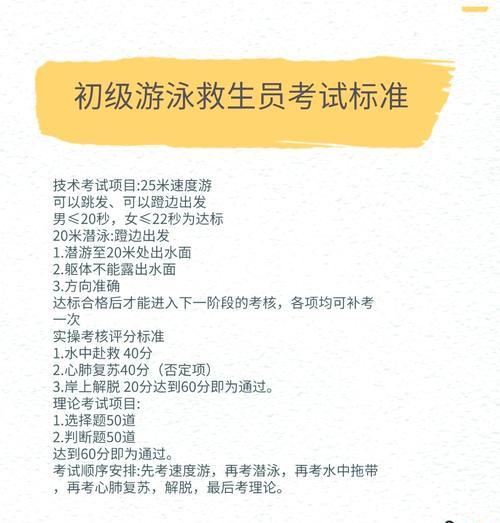 初级游泳救生员考试标准

技术考试项目:25米速度游
可以跳发、可以蹬边出发
男≤20秒，女≤22秒为达标
20米潜泳:蹬边出发
1.潜游至20米处出水面
2.躯体不能露出水面
3.方向准确
达标合格后才能进入下一阶段的考核，各项均可补考一次
实操考核评分标准
1.水中赴救 40分
2.心肺复苏40分（否定项）
3.岸上解脱 20分达到60分即为通过。
理论考试项目:
1.选择题50道
2.判断题50道
达到60分即为通过。
考试顺序安排:先考速度游，再考潜泳，再考水中拖带，再考心肺复苏，解脱，最后考理论。